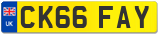 UK
CK66 FAY